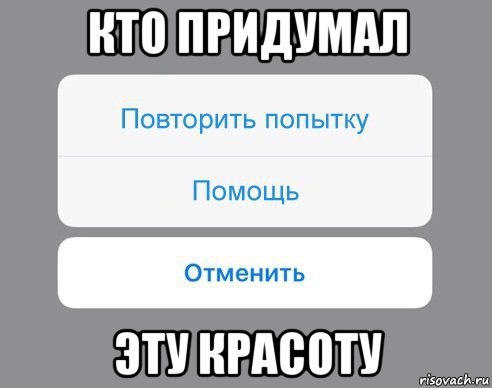 КТО ПРИДУМАЛ

Повторить попытку

Помощь

Отменить

ЭТУ КРАСОТУ

risovach.ru